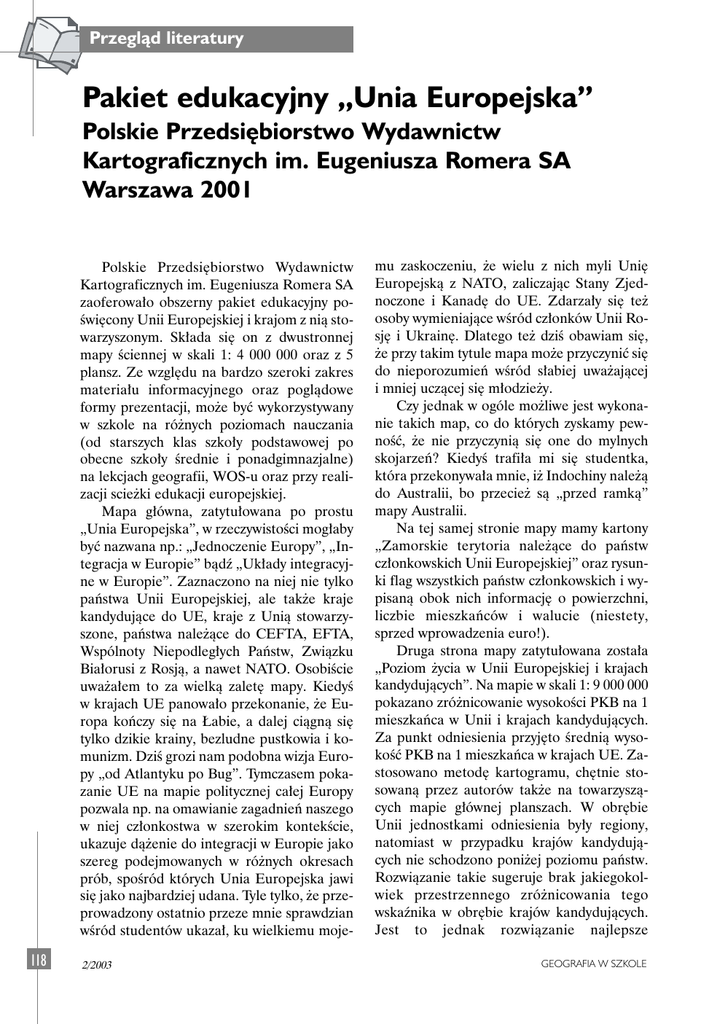 Przegląd literatury

Pakiet edukacyjny „Unia Europejska”
Polskie Przedsiębiorstwo Wydawnictw Kartograficznych im. Eugeniusza Romera SA Warszawa 2001

Polskie Przedsiębiorstwo Wydawnictw Kartograficznych im. Eugeniusza Romera SA zaoferowało obszerny pakiet edukacyjny poświęcony Unii Europejskiej i krajom z nią stowarzyszonym. Składa się on z dwustronnej mapy ściennej w skali 1: 4 000 000 oraz z 5 plansz. Ze względu na bardzo szeroki zakres materiału informacyjnego oraz poglądowe formy prezentacji, może być wykorzystywany w szkole na różnych poziomach nauczania (od starszych klas szkoły podstawowej po obecne szkoły średnie i ponadgimnazjalne) na lekcjach geografii, WOS-u oraz przy realizacji scieżki edukacji europejskiej.

Mapa główna, zatytułowana po prostu „Unia Europejska”, w rzeczywistości mogłaby być nazwana np.: „Jednoczenie Europy”, „Integracja w Europie” bądź „Układy integracyjne w Europie”. Zaznaczono na niej nie tylko państwa Unii Europejskiej, ale także kraje kandydujące do UE, kraje z Unią stowarzyszone, państwa należące do CEFTA, EFTA, Wspólnoty Niepodległych Państw, Związku Białorusi z Rosją, a nawet NATO. Osobiście uważałem to za wielką zaletę mapy. Kiedyś w krajach UE panowało przekonanie, że Europa kończy się na Łabie, a dalej ciągną się tylko dzikie krainy, bezludne pustkowia i komunizm. Dziś grozi nam podobna wizja Europy „od Atlantyku po Bug”. Tymczasem pokazanie UE na mapie politycznej całej Europy pozwala np. na omawianie zagadnień naszego w niej członkostwa w szerokim kontekście, ukazuje dążenie do integracji w Europie jako szereg podejmowanych w różnych okresach prób, spośród których Unia Europejska jawi się jako najbardziej udana. Tyle tylko, że przeprowadzony ostatnio przeze mnie sprawdzian wśród studentów ukazał, ku wielkiemu mojemu zaskoczeniu, że wielu z nich myli Unię Europejską z NATO, zaliczając Stany Zjednoczone i Kanadę do UE. Zdarzały się też osoby wymieniające wśród członków Unii Rosję i Ukrainę. Dlatego też dziś obawiam się, że przy takim tytule mapa może przyczynić się do nieporozumień wśród słabiej uważającej i mniej uczącej się młodzieży.

Czy jednak w ogóle możliwe jest wykonanie takich map, co do których zyskamy pewność, że nie przyczynią się one do mylnych skojarzeń? Kiedyś trafiła mi się studentka, która przekonywała mnie, iż Indochiny należą do Australii, bo przecież są „przed ramką” mapy Australii.

Na tej samej stronie mapy mamy kartony „Zamorskie terytoria należące do państw członkowskich Unii Europejskiej” oraz rysunki flag wszystkich państw członkowskich i wypisaną obok nich informację o powierzchni, liczbie mieszkańców i walucie (niestety, sprzed wprowadzenia euro!).

Druga strona mapy zatytułowana została „Poziom życia w Unii Europejskiej i krajach kandydujących”. Na mapie w skali 1: 9 000 000 pokazano zróżnicowanie wysokości PKB na 1 mieszkańca w Unii i krajach kandydujących. Za punkt odniesienia przyjęto średnią wysokość PKB na 1 mieszkańca w krajach UE. Zastosowano metodę kartogramu, chętnie stosowaną przez autorów także na towarzyszących mapie głównej planszach. W obrębie Unii jednostkami odniesienia były regiony, natomiast w przypadku krajów kandydujących nie schodzono poniżej poziomu państw. Rozwiązanie takie sugeruje brak jakiegokolwiek przestrzennego zróżnicowania tego wskaźnika w obrębie krajów kandydujących. Jest to jednak rozwiązanie najlepsze

118 2/2003 GEOGRAFIA W SZKOLE